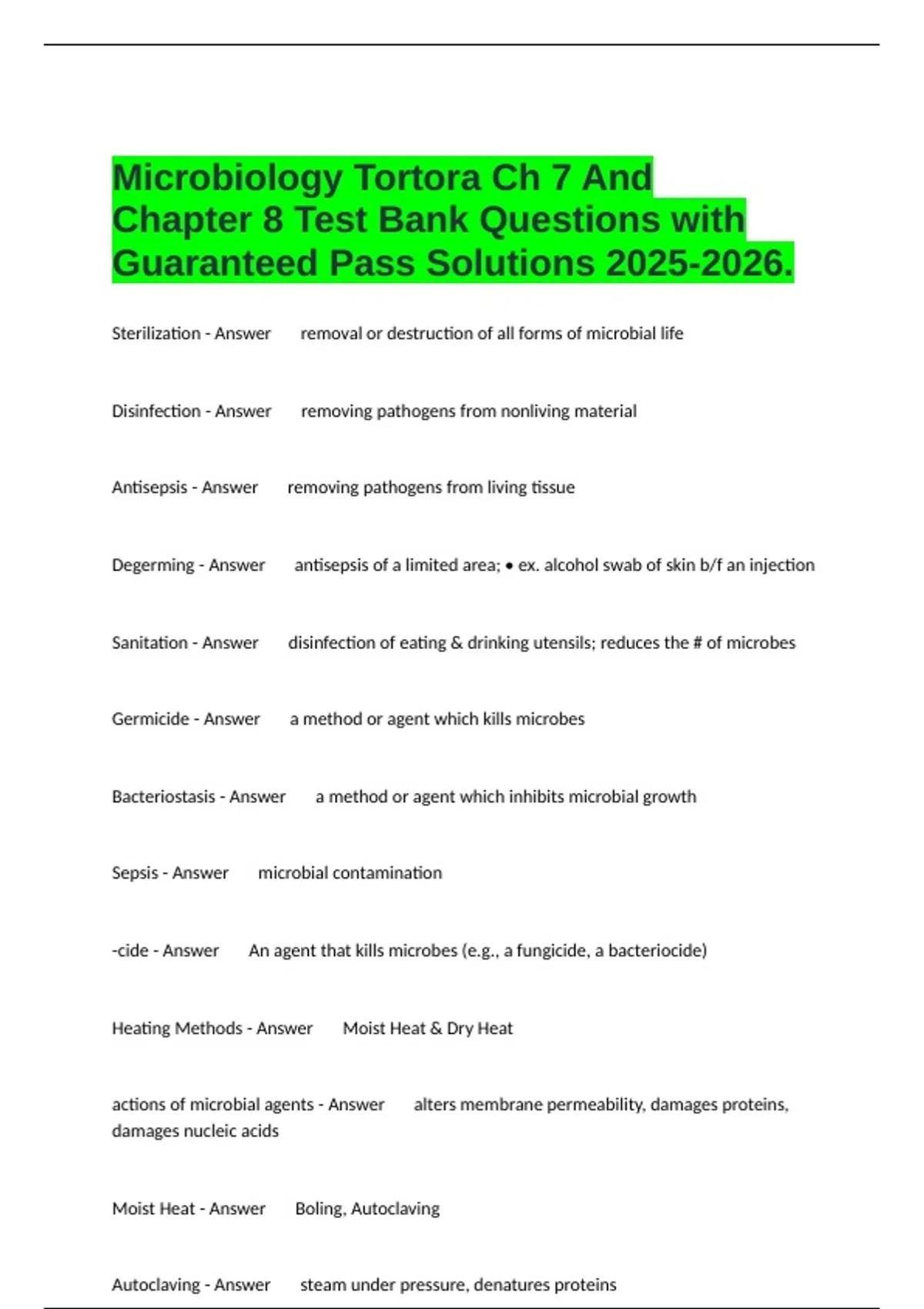 Microbiology Tortora Ch 7 And Chapter 8 Test Bank Questions with Guaranteed Pass Solutions 2025-2026.

Sterilization - Answer removal or destruction of all forms of microbial life

Disinfection - Answer removing pathogens from nonliving material

Antisepsis - Answer removing pathogens from living tissue

Degerming - Answer antisepsis of a limited area; • ex. alcohol swab of skin b/f an injection

Sanitation - Answer disinfection of eating & drinking utensils; reduces the # of microbes

Germicide - Answer a method or agent which kills microbes

Bacteriostasis - Answer a method or agent which inhibits microbial growth

Sepsis - Answer microbial contamination

-cide - Answer An agent that kills microbes (e.g., a fungicide, a bacteriocide)

Heating Methods - Answer Moist Heat & Dry Heat

actions of microbial agents - Answer alters membrane permeability, damages proteins, damages nucleic acids

Moist Heat - Answer Boling, Autoclaving

Autoclaving - Answer steam under pressure, denatures proteins